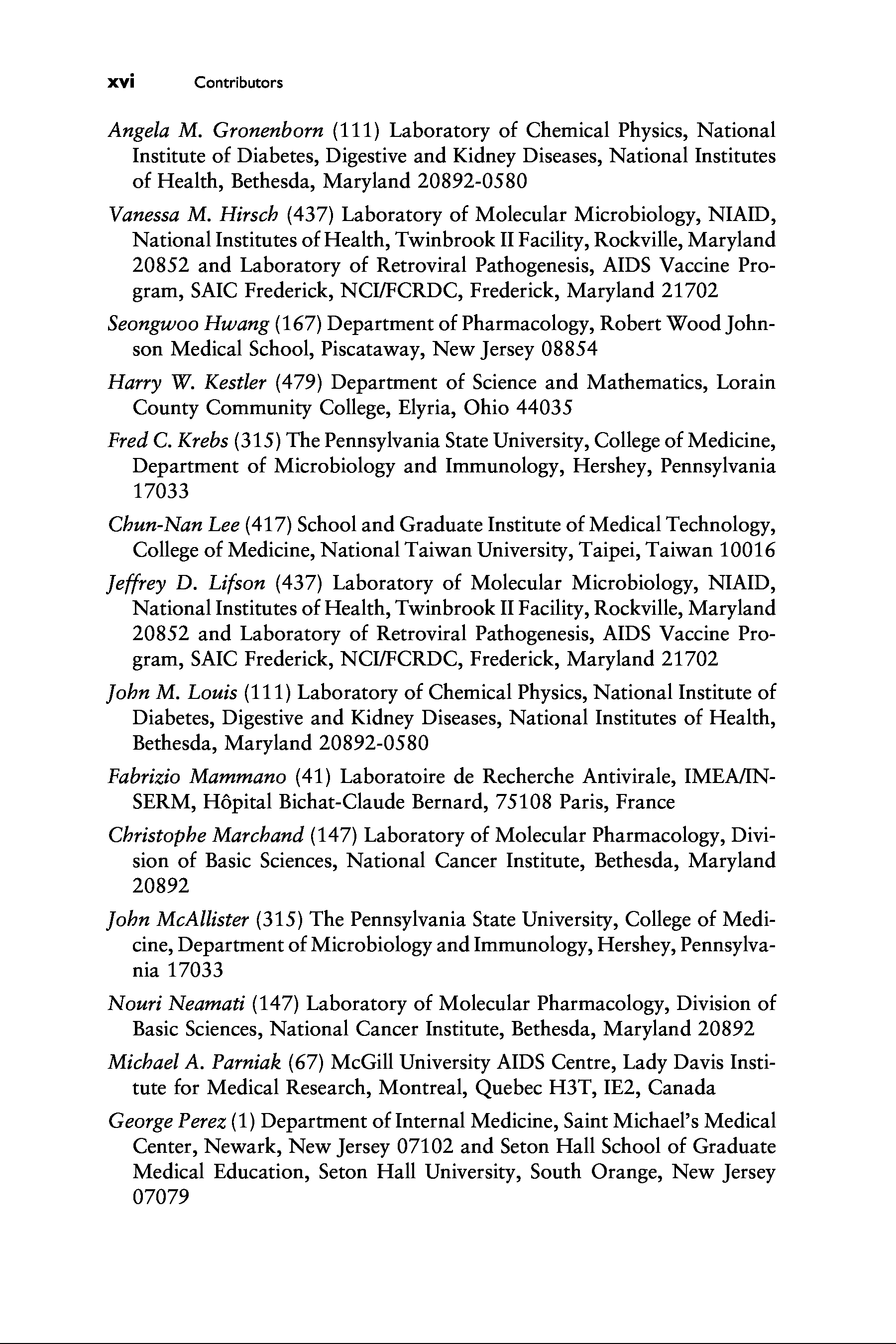 xvi Contributors

Angela M. Gronenborn (111) Laboratory of Chemical Physics, National Institute of Diabetes, Digestive and Kidney Diseases, National Institutes of Health, Bethesda, Maryland 20892-0580

Vanessa M. Hirsch (437) Laboratory of Molecular Microbiology, NIAID, National Institutes of Health, Twinbrook II Facility, Rockville, Maryland 20852 and Laboratory of Retroviral Pathogenesis, AIDS Vaccine Program, SAIC Frederick, NCI/FCRDC, Frederick, Maryland 21702

Seongwoo Hwang (167) Department of Pharmacology, Robert Wood Johnson Medical School, Piscataway, New Jersey 08854

Harry W. Kestler (479) Department of Science and Mathematics, Lorain County Community College, Elyria, Ohio 44035

Fred C. Krebs (315) The Pennsylvania State University, College of Medicine, Department of Microbiology and Immunology, Hershey, Pennsylvania 17033

Chun-Nan Lee (417) School and Graduate Institute of Medical Technology, College of Medicine, National Taiwan University, Taipei, Taiwan 10016

Jeffrey D. Lifson (437) Laboratory of Molecular Microbiology, NIAID, National Institutes of Health, Twinbrook II Facility, Rockville, Maryland 20852 and Laboratory of Retroviral Pathogenesis, AIDS Vaccine Program, SAIC Frederick, NCI/FCRDC, Frederick, Maryland 21702

John M. Louis (111) Laboratory of Chemical Physics, National Institute of Diabetes, Digestive and Kidney Diseases, National Institutes of Health, Bethesda, Maryland 20892-0580

Fabrizio Mammano (41) Laboratoire de Recherche Antivirale, IMEA/INSERM, Hôpital Bichat-Claude Bernard, 75108 Paris, France

Christophe Marchand (147) Laboratory of Molecular Pharmacology, Division of Basic Sciences, National Cancer Institute, Bethesda, Maryland 20892

John McAllister (315) The Pennsylvania State University, College of Medicine, Department of Microbiology and Immunology, Hershey, Pennsylvania 17033

Nouri Neamati (147) Laboratory of Molecular Pharmacology, Division of Basic Sciences, National Cancer Institute, Bethesda, Maryland 20892

Michael A. Parniak (67) McGill University AIDS Centre, Lady Davis Institute for Medical Research, Montreal, Quebec H3T, IE2, Canada

George Perez (1) Department of Internal Medicine, Saint Michael's Medical Center, Newark, New Jersey 07102 and Seton Hall School of Graduate Medical Education, Seton Hall University, South Orange, New Jersey 07079